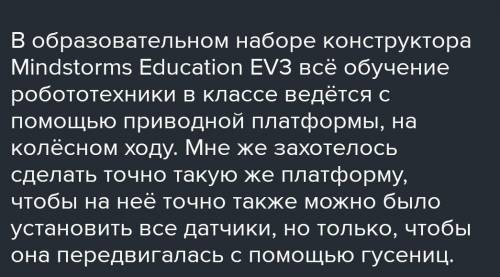 В образовательном наборе конструктора Mindstorms Education EV3 всё обучение робототехники в классе ведётся с помощью приводной платформы, на колёсном ходу. Мне же захотелось сделать точно такую же платформу, чтобы на неё точно также можно было установить все датчики, но только, чтобы она передвигалась с помощью гусениц.